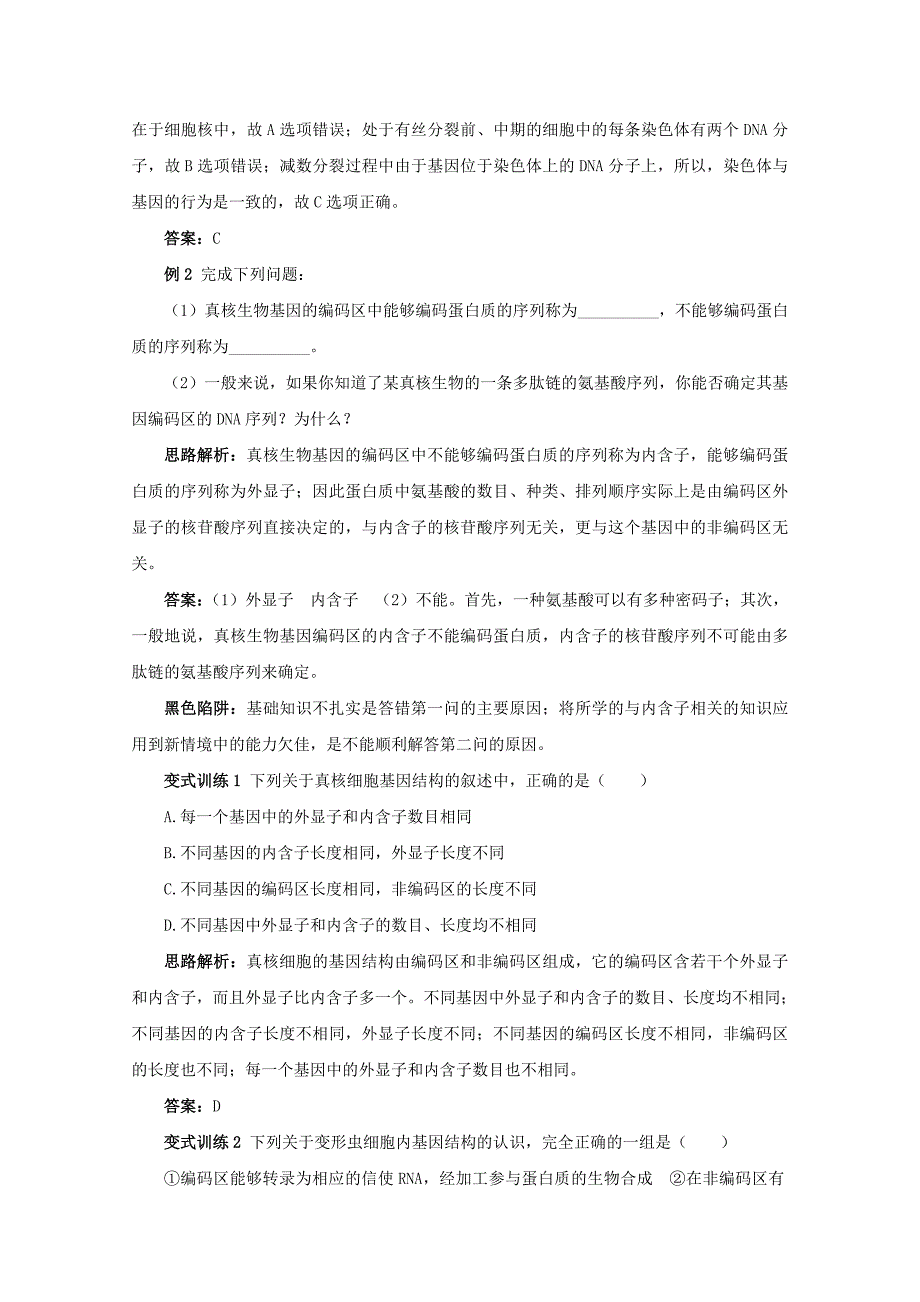 在于细胞核中，故A选项错误；处于有丝分裂前、中期的细胞中的每条染色体有两个DNA分子，故B选项错误；减数分裂过程中由于基因位于染色体上的DNA分子上，所以，染色体与基因的行为是一致的，故C选项正确。

答案：C

例2 完成下列问题：

（1）真核生物基因的编码区中能够编码蛋白质的序列称为__________，不能够编码蛋白质的序列称为__________。

（2）一般来说，如果你知道了某真核生物的一条多肽链的氨基酸序列，你能否确定其基因编码区的DNA序列？为什么？

思路解析：真核生物基因的编码区中不能够编码蛋白质的序列称为内含子，能够编码蛋白质的序列称为外显子；因此蛋白质中氨基酸的数目、种类、排列顺序实际上是由编码区外显子的核苷酸序列直接决定的，与内含子的核苷酸序列无关，更与这个基因中的非编码区无关。

答案：（1）外显子　内含子　（2）不能。首先，一种氨基酸可以有多种密码子；其次，一般地说，真核生物基因编码区的内含子不能编码蛋白质，内含子的核苷酸序列不可能由多肽链的氨基酸序列来确定。

黑色陷阱：基础知识不扎实是答错第一问的主要原因；将所学的与内含子相关的知识应用到新情境中的能力欠佳，是不能顺利解答第二问的原因。

变式训练1 下列关于真核细胞基因结构的叙述中，正确的是（　　）

A.每一个基因中的外显子和内含子数目相同

B.不同基因的内含子长度相同，外显子长度不同

C.不同基因的编码区长度相同，非编码区的长度不同

D.不同基因中外显子和内含子的数目、长度均不相同

思路解析：真核细胞的基因结构由编码区和非编码区组成，它的编码区含若干个外显子和内含子，而且外显子比内含子多一个。不同基因中外显子和内含子的数目、长度均不相同；不同基因的内含子长度不相同，外显子长度不同；不同基因的编码区长度不相同，非编码区的长度也不同；每一个基因中的外显子和内含子数目也不相同。

答案：D

变式训练2 下列关于变形虫细胞内基因结构的认识，完全正确的一组是（　　）

①编码区能够转录为相应的信使RNA，经加工参与蛋白质的生物合成　②在非编码区有